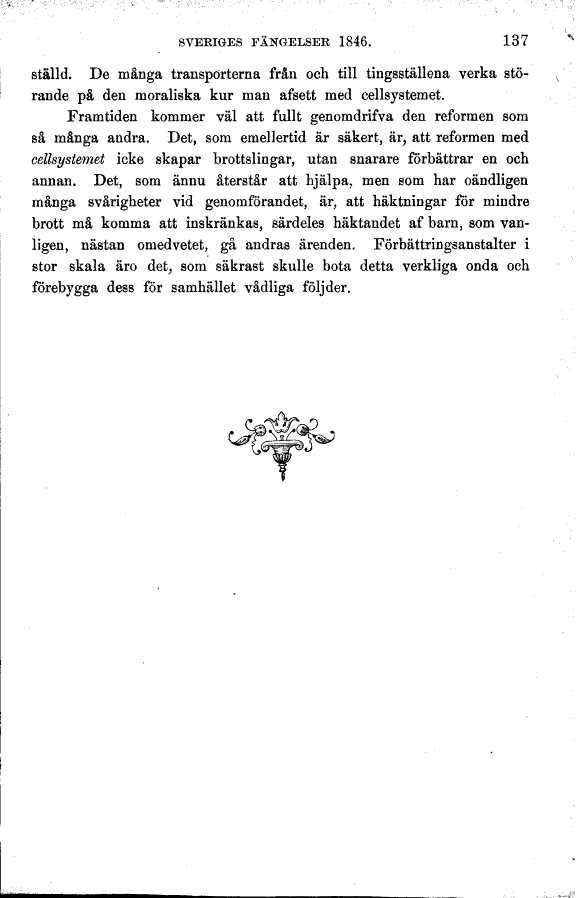 SVERIGES FÄNGELSER 1846. 137

ställd. De många transporterna från och till tingsställena verka störande på den moraliska kur man afsett med cellsystemet.

Framtiden kommer väl att fullt genomdrifva den reformen som så många andra. Det, som emellertid är säkert, är, att reformen med cellsystemet icke skapar brottslingar, utan snarare förbättrar en och annan. Det, som ännu återstår att hjälpa, men som har oändligen många svårigheter vid genomförandet, är, att häktningar för mindre brott må komma att inskränkas, särdeles häktandet af barn, som vanligen, nästan omedvetet, gå andras ärenden. Förbättringsanstalter i stor skala äro det, som säkrast skulle bota detta verkliga onda och förebygga dess för samhället vådliga följder.